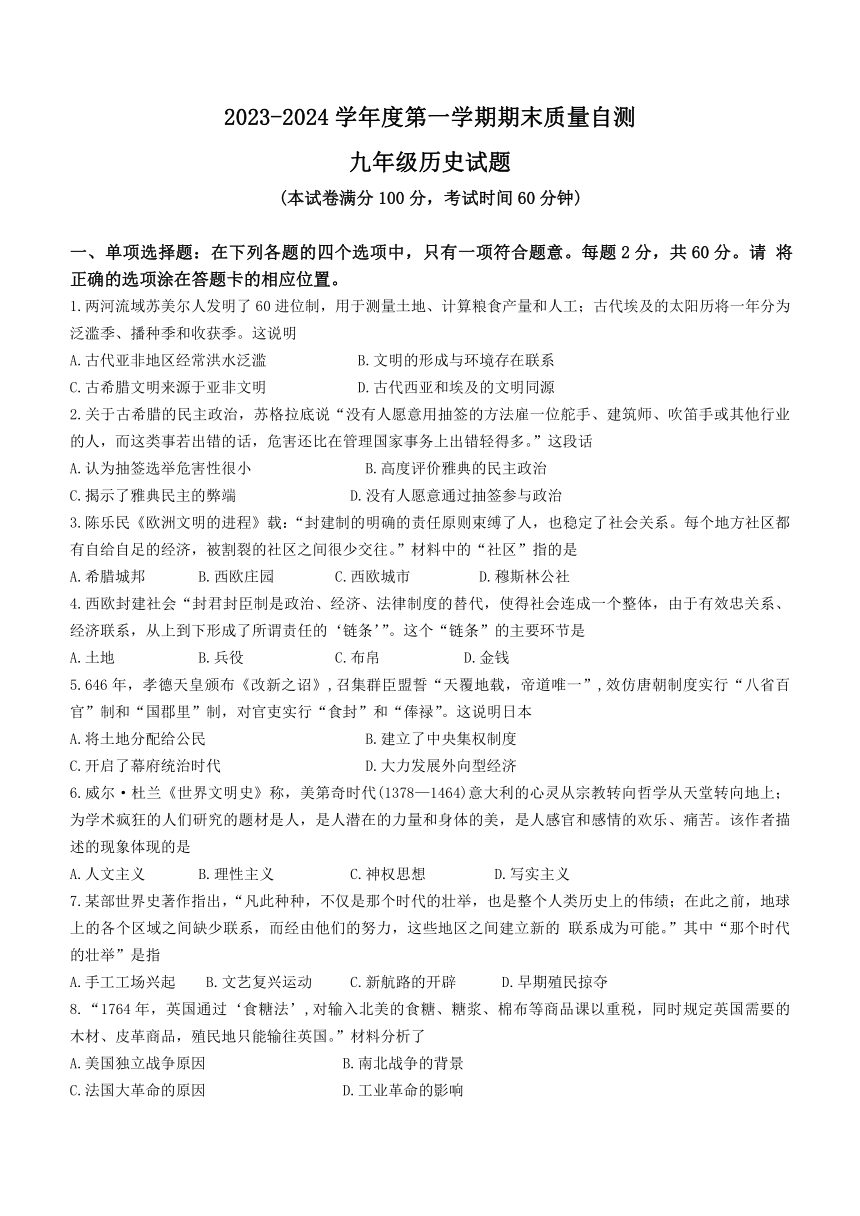 2023-2024 学年度第一学期期末质量自测

九年级历史试题

（本试卷满分 100 分，考试时间 60 分钟）

一、单项选择题：在下列各题的四个选项中，只有一项符合题意。每题 2 分，共 60 分。请 将正确的选项涂在答题卡的相应位置。

1.两河流域苏美尔人发明了 60 进位制，用于测量土地、计算粮食产量和人工；古代埃及的太阳历将一年分为泛滥季、播种季和收获季。这说明

A.古代亚非地区经常洪水泛滥
B.文明的形成与环境存在联系
C.古希腊文明来源于亚非文明
D.古代西亚和埃及的文明同源

2.关于古希腊的民主政治，苏格拉底说“没有人愿意用抽签的方法雇一位舵手、建筑师、吹笛手或其他行业的人，而这类事若出错的话，危害还比在管理国家事务上出错轻得多。”这段话

A.认为抽签选举危害性很小
B.高度评价雅典的民主政治
C.揭示了雅典民主的弊端
D.没有人愿意通过抽签参与政治

3.陈乐民《欧洲文明的进程》载：“封建制的明确的责任原则束缚了人，也稳定了社会关系。每个地方社区都有自给自足的经济，被割裂的社区之间很少交往。”材料中的“社区”指的是

A.希腊城邦
B.西欧庄园
C.西欧城市
D.穆斯林公社

4.西欧封建社会“封君封臣制是政治、经济、法律制度的替代，使得社会连成一个整体，由于有效忠关系、经济联系，从上到下形成了所谓责任的‘链条’”。这个“链条”的主要环节是

A.土地
B.兵役
C.布帛
D.金钱

5.646 年，孝德天皇颁布《改新之诏》，召集群臣盟誓“天覆地载，帝道唯一”，效仿唐朝制度实行“八省百官”制和“国郡里”制，对官吏实行“食封”和“俸禄”。这说明日本

A.将土地分配给公民
B.建立了中央集权制度
C.开启了幕府统治时代
D.大力发展外向型经济

6.威尔·杜兰《世界文明史》称，美第奇时代(1378—1464)意大利的心灵从宗教转向哲学从天堂转向地上；为学术疯狂的人们研究的题材是人，是人潜在的力量和身体的美，是人感官和感情的欢乐、痛苦。该作者描述的现象体现的是

A.人文主义
B.理性主义
C.神权思想
D.写实主义

7.某部世界史著作指出，“凡此种种，不仅是那个时代的壮举，也是整个人类历史上的伟绩；在此之前，地球上的各个区域之间缺少联系，而经由他们的努力，这些地区之间建立新的 联系成为可能。”其中“那个时代的壮举”是指

A.手工工场兴起
B.文艺复兴运动
C.新航路的开辟
D.早期殖民掠夺

8.“1764 年，英国通过‘食糖法’，对输入北美的食糖、糖浆、棉布等商品课以重税，同时规定英国需要的木材、皮革商品，殖民地只能输往英国。”材料分析了

A.美国独立战争原因
B.南北战争的背景
C.法国大革命的原因
D.工业革命的影响